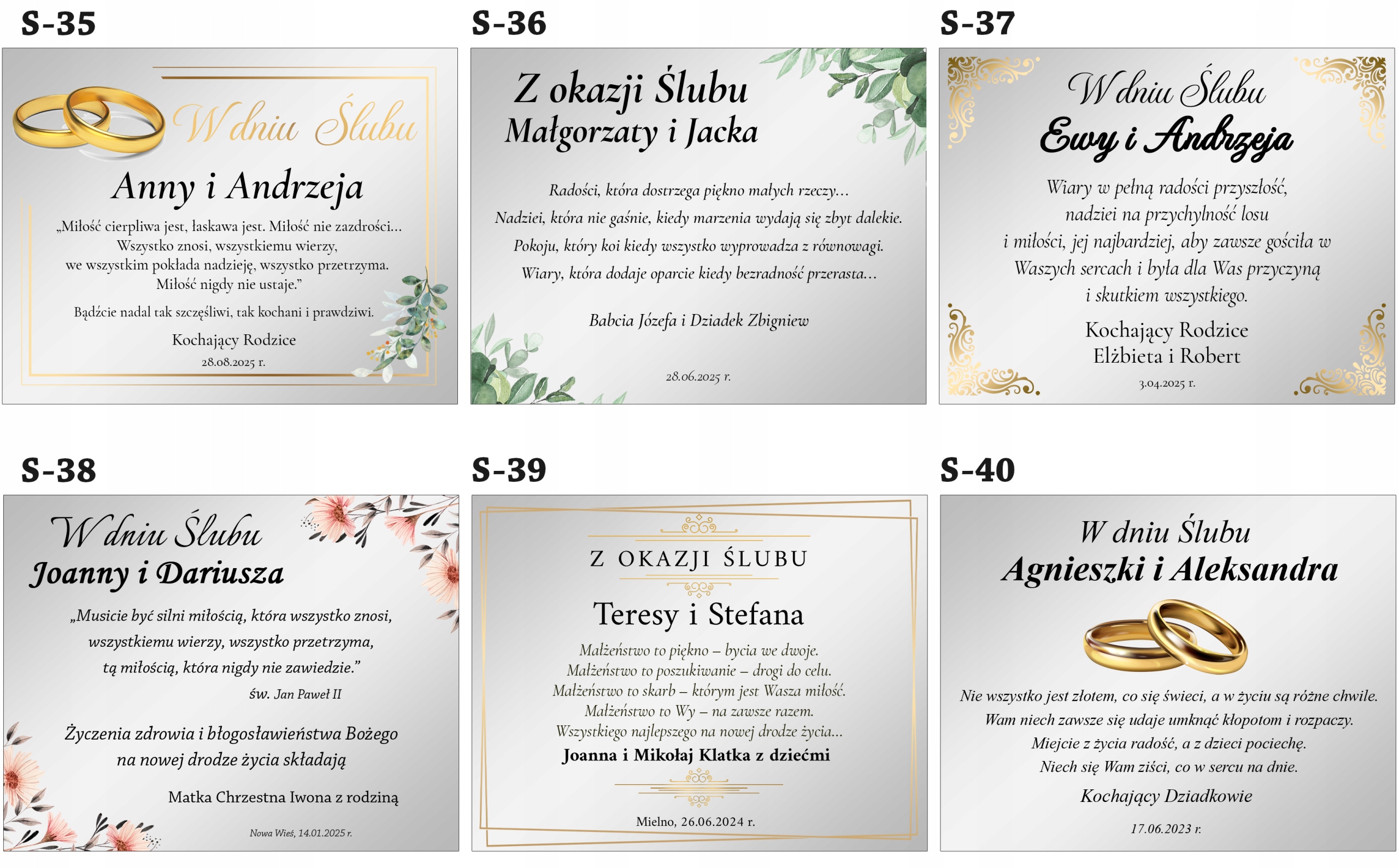 S-35

W dniu Ślubu

Anny i Andrzeja

„Miłość cierpliwa jest, łaskawa jest. Miłość nie zazdrości...
Wszystko znosi, wszystkiemu wierzy,
we wszystkim pokłada nadzieję, wszystko przetrzyma.
Miłość nigdy nie ustaje."

Bądźcie nadal tak szczęśliwi, tak kochani i prawdziwi.

Kochający Rodzice
28.08.2025 r.

S-36

Z okazji Ślubu
Małgorzaty i Jacka

Radości, która dostrzega piękno małych rzeczy...
Nadziei, która nie gaśnie, kiedy marzenia wydają się zbyt dalekie.
Pokoju, który koi kiedy wszystko wyprowadza z równowagi.
Wiary, która dodaje oparcie kiedy bezradność przerasta...

Babcia Józefa i Dziadek Zbigniew

28.06.2025 r.

S-37

W dniu Ślubu
Ewy i Andrzeja

Wiary w pełną radości przyszłość,
nadziei na przychylność losu
i miłości, jej najbardziej, aby zawsze gościła w
Waszych sercach i była dla Was przyczyną
i skutkiem wszystkiego.

Kochający Rodzice
Elżbieta i Robert
3.04.2025 r.

S-38

W dniu Ślubu
Joanny i Dariusza

„Musicie być silni miłością, która wszystko znosi,
wszystkiemu wierzy, wszystko przetrzyma,
tą miłością, która nigdy nie zawiedzie."
św. Jan Paweł II

Życzenia zdrowia i błogosławieństwa Bożego
na nowej drodze życia składają

Matka Chrzestna Iwona z rodziną

Nowa Wieś, 14.01.2025 r.

S-39

Z OKAZJI ŚLUBU

Teresy i Stefana

Małżeństwo to piękno – bycia we dwoje.
Małżeństwo to poszukiwanie – drogi do celu.
Małżeństwo to skarb – którym jest Wasza miłość.
Małżeństwo to Wy – na zawsze razem.
Wszystkiego najlepszego na nowej drodze życia...
Joanna i Mikołaj Klatka z dziećmi

Mielno, 26.06.2024 r.

S-40

W dniu Ślubu
Agnieszki i Aleksandra

Nie wszystko jest złotem, co się świeci, a w życiu są różne chwile.
Wam niech zawsze się udaje umknąć kłopotom i rozpaczy.
Miejcie z życia radość, a z dzieci pociechę.
Niech się Wam ziści, co w sercu na dnie.
Kochający Dziadkowie
17.06.2023 r.